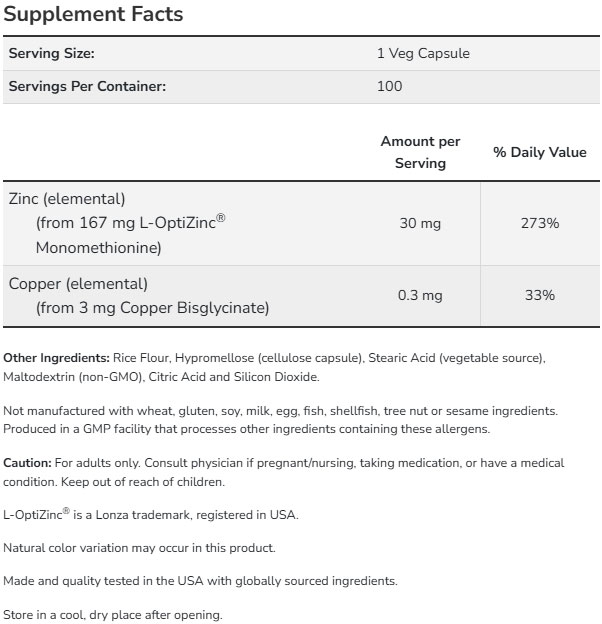 Supplement Facts

| Serving Size: | 1 Veg Capsule |
|---|---|
| Servings Per Container: | 100 |

| | Amount per Serving | % Daily Value |
|---|---|---|
| Zinc (elemental) (from 167 mg L-OptiZinc® Monomethionine) | 30 mg | 273% |
| Copper (elemental) (from 3 mg Copper Bisglycinate) | 0.3 mg | 33% |

Other Ingredients: Rice Flour, Hypromellose (cellulose capsule), Stearic Acid (vegetable source), Maltodextrin (non-GMO), Citric Acid and Silicon Dioxide.

Not manufactured with wheat, gluten, soy, milk, egg, fish, shellfish, tree nut or sesame ingredients. Produced in a GMP facility that processes other ingredients containing these allergens.

Caution: For adults only. Consult physician if pregnant/nursing, taking medication, or have a medical condition. Keep out of reach of children.

L-OptiZinc® is a Lonza trademark, registered in USA.

Natural color variation may occur in this product.

Made and quality tested in the USA with globally sourced ingredients.

Store in a cool, dry place after opening.